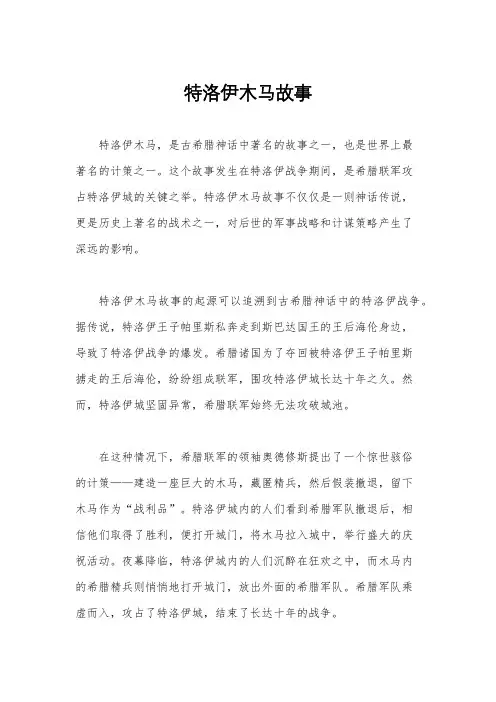 特洛伊木马故事

特洛伊木马，是古希腊神话中著名的故事之一，也是世界上最著名的计策之一。这个故事发生在特洛伊战争期间，是希腊联军攻占特洛伊城的关键之举。特洛伊木马故事不仅仅是一则神话传说，更是历史上著名的战术之一，对后世的军事战略和计谋策略产生了深远的影响。

特洛伊木马故事的起源可以追溯到古希腊神话中的特洛伊战争。据传说，特洛伊王子帕里斯私奔走到斯巴达国王的王后海伦身边，导致了特洛伊战争的爆发。希腊诸国为了夺回被特洛伊王子帕里斯掳走的王后海伦，纷纷组成联军，围攻特洛伊城长达十年之久。然而，特洛伊城坚固异常，希腊联军始终无法攻破城池。

在这种情况下，希腊联军的领袖奥德修斯提出了一个惊世骇俗的计策——建造一座巨大的木马，藏匿精兵，然后假装撤退，留下木马作为“战利品”。特洛伊城内的人们看到希腊军队撤退后，相信他们取得了胜利，便打开城门，将木马拉入城中，举行盛大的庆祝活动。夜幕降临，特洛伊城内的人们沉醉在狂欢之中，而木马内的希腊精兵则悄悄地打开城门，放出外面的希腊军队。希腊军队乘虚而入，攻占了特洛伊城，结束了长达十年的战争。